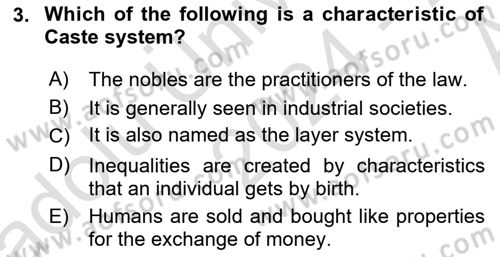 3. Which of the following is a characteristic of Caste system?

A) The nobles are the practitioners of the law.
B) It is generally seen in industrial societies.
C) It is also named as the layer system.
D) Inequalities are created by characteristics that an individual gets by birth.
E) Humans are sold and bought like properties for the exchange of money.

www.aofsoru.com